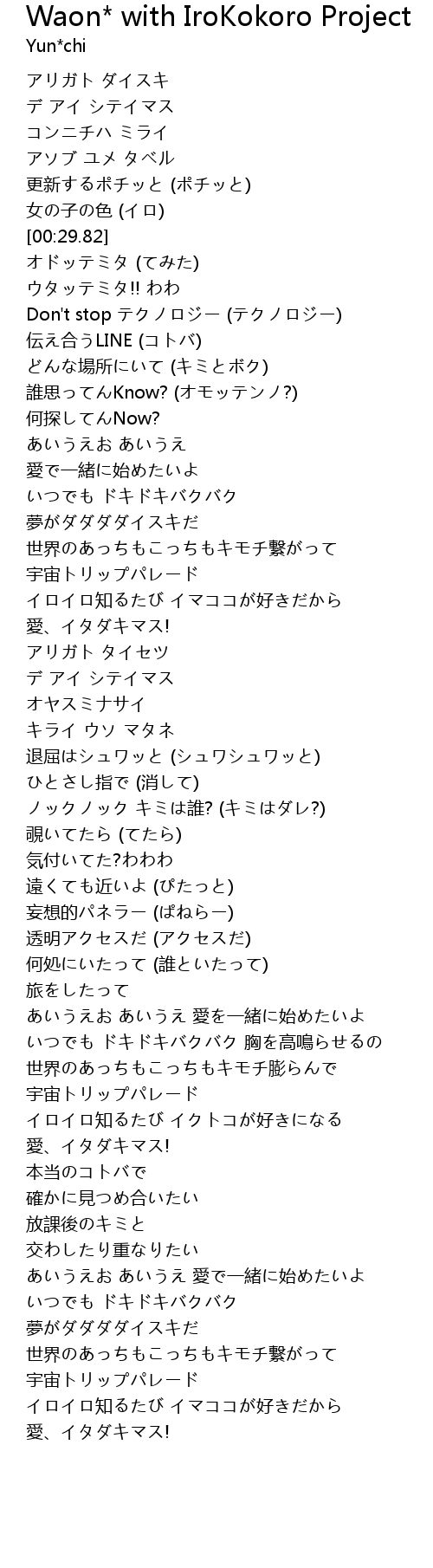 Waon* with IroKokoro Project
Yun*chi

アリガト ダイスキ
デ アイ シテイマス
コンニチハ ミライ
アソブ ユメ タベル
更新するポチッと (ポチッと)
女の子の色 (イロ)
[00:29.82]
オドッテミタ (てみた)
ウタッテミタ!! わわ
Don't stop テクノロジー (テクノロジー)
伝え合うLINE (コトバ)
どんな場所にいて (キミとボク)
誰思ってんKnow? (オモッテンノ?)
何探してんNow?
あいうえお あいうえ
愛で一緒に始めたいよ
いつでも ドキドキバクバク
夢がダダダダイスキだ
世界のあっちもこっちもキモチ繋がって
宇宙トリップパレード
イロイロ知るたび イマココが好きだから
愛、イタダキマス!
アリガト タイセツ
デ アイ シテイマス
オヤスミナサイ
キライ ウソ マタネ
退屈はシュワッと (シュワシュワッと)
ひとさし指で (消して)
ノックノック キミは誰? (キミはダレ?)
覗いてたら (てたら)
気付いてた?わわわ
遠くても近いよ (ぴたっと)
妄想的パネラー (ぱねらー)
透明アクセスだ (アクセスだ)
何処にいたって (誰といたって)
旅をしたって
あいうえお あいうえ 愛を一緒に始めたいよ
いつでも ドキドキバクバク 胸を高鳴らせるの
世界のあっちもこっちもキモチ膨らんで
宇宙トリップパレード
イロイロ知るたび イクトコが好きになる
愛、イタダキマス!
本当のコトバで
確かに見つめ合いたい
放課後のキミと
交わしたり重なりたい
あいうえお あいうえ 愛で一緒に始めたいよ
いつでも ドキドキバクバク
夢がダダダダイスキだ
世界のあっちもこっちもキモチ繋がって
宇宙トリップパレード
イロイロ知るたび イマココが好きだから
愛、イタダキマス!